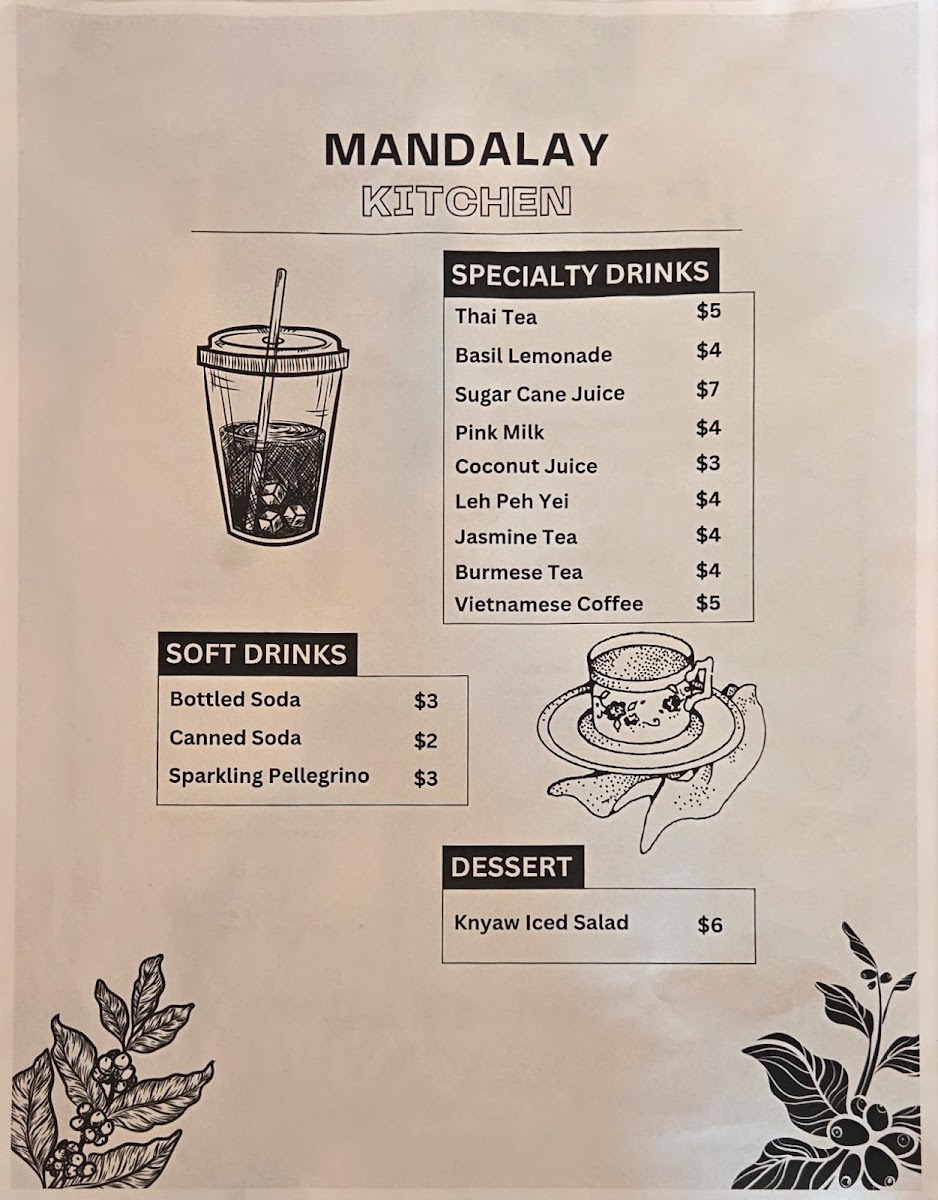 MANDALAY
KITCHEN

SPECIALTY DRINKS

| | |
|---|---|
| Thai Tea | \$5 |
| Basil Lemonade | \$4 |
| Sugar Cane Juice | \$7 |
| Pink Milk | \$4 |
| Coconut Juice | \$3 |
| Leh Peh Yei | \$4 |
| Jasmine Tea | \$4 |
| Burmese Tea | \$4 |
| Vietnamese Coffee | \$5 |

SOFT DRINKS

| | |
|---|---|
| Bottled Soda | \$3 |
| Canned Soda | \$2 |
| Sparkling Pellegrino | \$3 |

DESSERT

| | |
|---|---|
| Knyaw Iced Salad | \$6 |